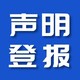 声明
登报